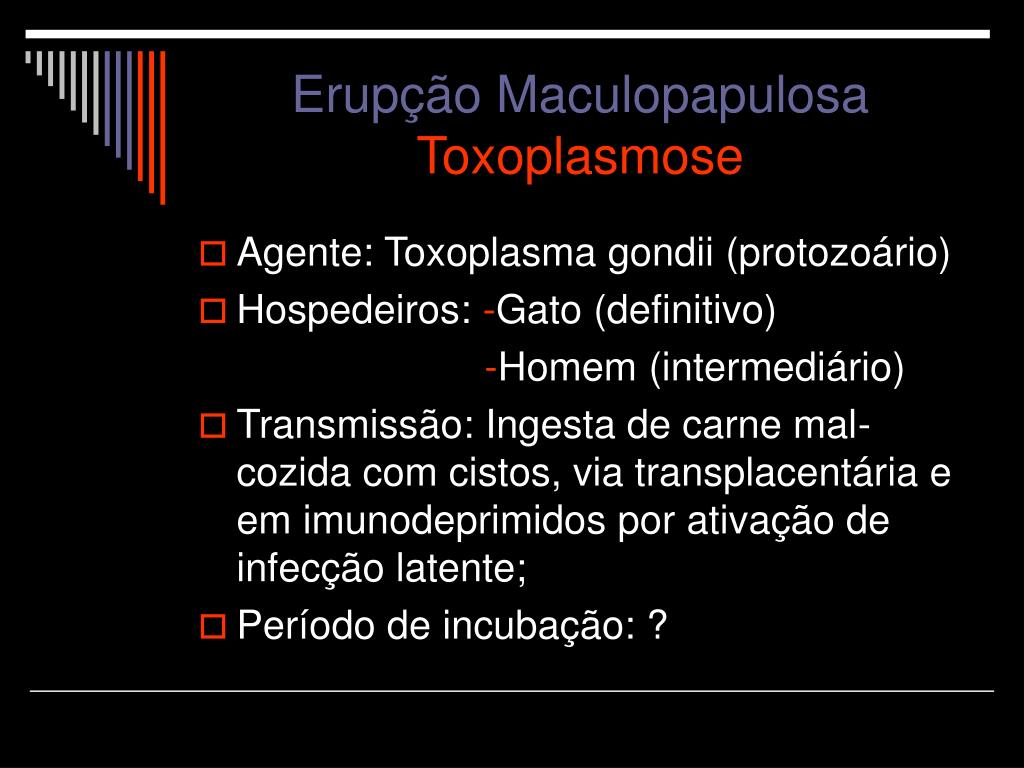 Erupção Maculopapulosa
Toxoplasmose

Agente: Toxoplasma gondii (protozoário)

Hospedeiros: -Gato (definitivo)
-Homem (intermediário)

Transmissão: Ingesta de carne mal-cozida com cistos, via transplacentária e em imunodeprimidos por ativação de infecção latente;

Período de incubação: ?